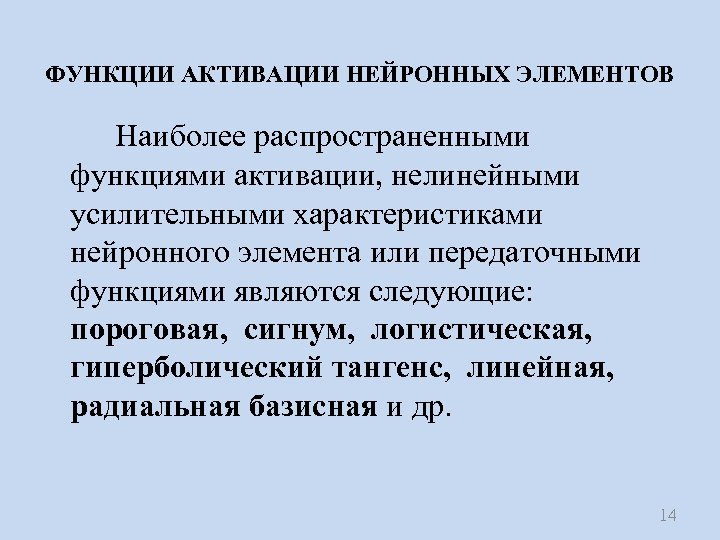 ФУНКЦИИ АКТИВАЦИИ НЕЙРОННЫХ ЭЛЕМЕНТОВ

Наиболее распространенными функциями активации, нелинейными усилительными характеристиками нейронного элемента или передаточными функциями являются следующие: пороговая, сигнум, логистическая, гиперболический тангенс, линейная, радиальная базисная и др.

14